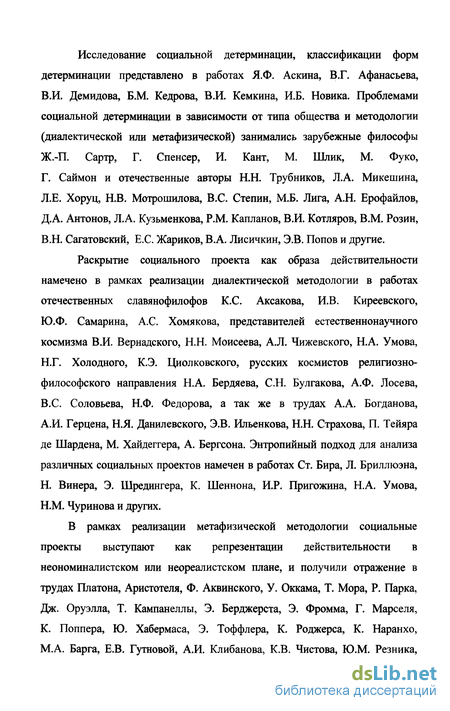 Исследование социальной детерминации, классификации форм детерминации представлено в работах Я.Ф. Аскина, В.Г. Афанасьева, В.И. Демидова, Б.М. Кедрова, В.И. Кемкина, И.Б. Новика. Проблемами социальной детерминации в зависимости от типа общества и методологии (диалектической или метафизической) занимались зарубежные философы Ж.-П. Сартр, Г. Спенсер, И. Кант, М. Шлик, М. Фуко, Г. Саймон и отечественные авторы Н.Н. Трубников, Л.А. Микешина, Л.Е. Хоруц, Н.В. Мотрошилова, В.С. Степин, М.Б. Лига, А.Н. Ерофайлов, Д.А. Антонов, Л.А. Кузьменкова, Р.М. Капланов, В.И. Котляров, В.М. Розин, В.Н. Сагатовский, Е.С. Жариков, В.А. Лисичкин, Э.В. Попов и другие.

Раскрытие социального проекта как образа действительности намечено в рамках реализации диалектической методологии в работах отечественных славянофилов К.С. Аксакова, И.В. Киреевского, Ю.Ф. Самарина, А.С. Хомякова, представителей естественнонаучного космизма В.И. Вернадского, Н.Н. Моисеева, А.Л. Чижевского, Н.А. Умова, Н.Г. Холодного, К.Э. Циолковского, русских космистов религиозно-философского направления Н.А. Бердяева, С.Н. Булгакова, А.Ф. Лосева, В.С. Соловьева, Н.Ф. Федорова, а так же в трудах А.А. Богданова, А.И. Герцена, Н.Я. Данилевского, Э.В. Ильенкова, Н.Н. Страхова, П. Тейяра де Шардена, М. Хайдеггера, А. Бергсона. Энтропийный подход для анализа различных социальных проектов намечен в работах Ст. Бира, Л. Бриллюэна, Н. Винера, Э. Шредингера, К. Шеннона, И.Р. Пригожина, Н.А. Умова, Н.М. Чуринова и других.

В рамках реализации метафизической методологии социальные проекты выступают как репрезентации действительности в неономиналистском или неореалистском плане, и получили отражение в трудах Платона, Аристотеля, Ф. Аквинского, У. Оккама, Т. Мора, Р. Парка, Дж. Оруэлла, Т. Кампанеллы, Э. Берджерста, Э. Фромма, Г. Марселя, К. Поппера, Ю. Хабермаса, Э. Тоффлера, К. Роджерса, К. Наранхо, М.А. Барга, Е.В. Гутновой, А.И. Клибанова, К.В. Чистова, Ю.М. Резника,

dsLib.net
библиотека диссертаций